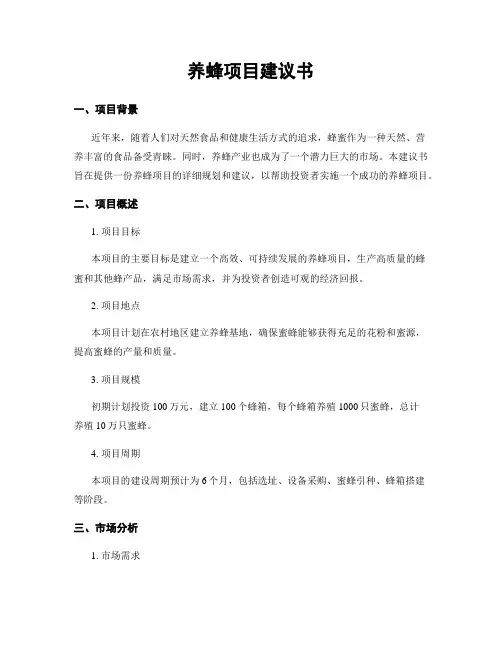 养蜂项目建议书

一、项目背景

近年来，随着人们对天然食品和健康生活方式的追求，蜂蜜作为一种天然、营养丰富的食品备受青睐。同时，养蜂产业也成为了一个潜力巨大的市场。本建议书旨在提供一份养蜂项目的详细规划和建议，以帮助投资者实施一个成功的养蜂项目。

二、项目概述

1. 项目目标

本项目的主要目标是建立一个高效、可持续发展的养蜂项目，生产高质量的蜂蜜和其他蜂产品，满足市场需求，并为投资者创造可观的经济回报。

2. 项目地点

本项目计划在农村地区建立养蜂基地，确保蜜蜂能够获得充足的花粉和蜜源，提高蜜蜂的产量和质量。

3. 项目规模

初期计划投资 100 万元，建立 100 个蜂箱，每个蜂箱养殖 1000 只蜜蜂，总计养殖 10 万只蜜蜂。

4. 项目周期

本项目的建设周期预计为 6 个月，包括选址、设备采购、蜜蜂引种、蜂箱搭建等阶段。

三、市场分析

1. 市场需求